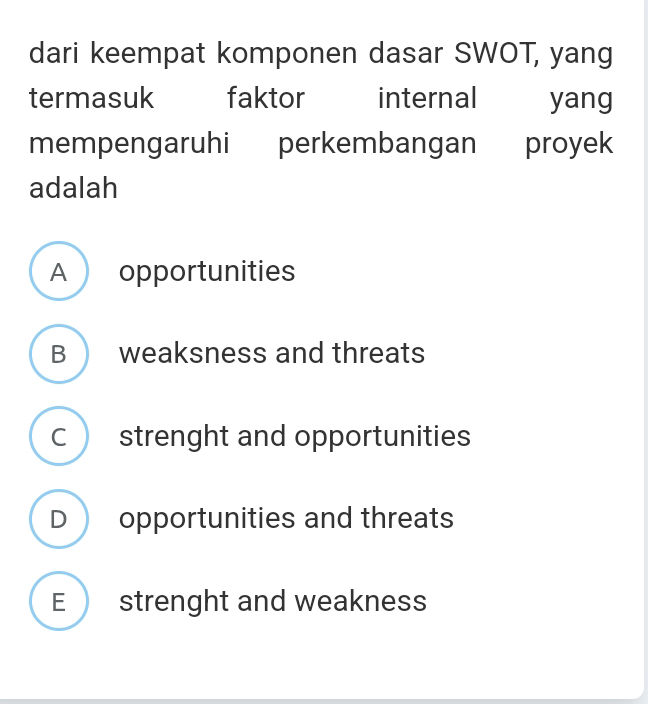 dari keempat komponen dasar SWOT, yang termasuk faktor internal yang mempengaruhi perkembangan proyek adalah

A opportunities

B weaksness and threats

C strenght and opportunities

D opportunities and threats

E strenght and weakness